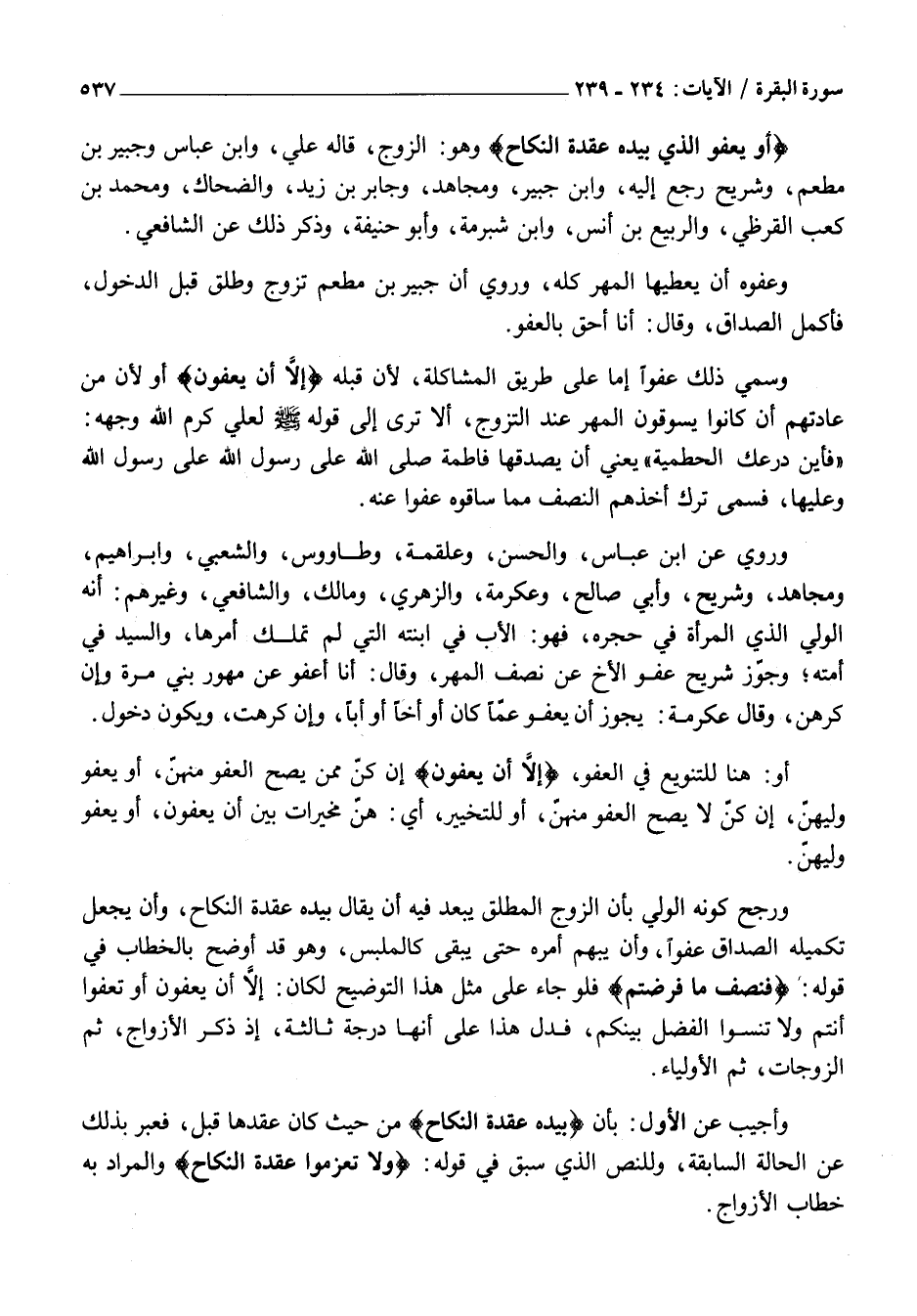 سورة البقرة / الآيات: ٢٣٤ ـ ٢٣٩ ٥٣٧

﴿أو يعفو الذي بيده عقدة النكاح﴾ وهو: الزوج، قاله علي، وابن عباس وجبير بن مطعم، وشريح رجع إليه، وابن جبير، ومجاهد، وجابر بن زيد، والضحاك، ومحمد بن كعب القرظي، والربيع بن أنس، وابن شبرمة، وأبو حنيفة، وذكر ذلك عن الشافعي.

وعفوه أن يعطيها المهر كله، وروي أن جبير بن مطعم تزوج وطلق قبل الدخول، فأكمل الصداق، وقال: أنا أحق بالعفو.

وسمي ذلك عفواً إما على طريق المشاكلة، لأن قبله ﴿إلَّا أن يعفون﴾ أو لأن من عادتهم أن كانوا يسوقون المهر عند التزوج، ألا ترى إلى قوله ﷺ لعلي كرم الله وجهه: «فأين درعك الحطمية» يعني أن يصدقها فاطمة صلى الله على رسول الله وعليها، فسمى ترك أخذهم النصف مما ساقوه عفوا عنه.

وروي عن ابن عباس، والحسن، وعلقمة، وطاووس، والشعبي، وابراهيم، ومجاهد، وشريح، وأبي صالح، وعكرمة، والزهري، ومالك، والشافعي، وغيرهم: أنه الولي الذي المرأة في حجره، فهو: الأب في ابنته التي لم تملك أمرها، والسيد في أمته؛ وجوّز شريح عفو الأخ عن نصف المهر، وقال: أنا أعفو عن مهور بني مرة وإن كرهن، وقال عكرمة: يجوز أن يعفو عمّاً كان أو أخاً أو أباً، وإن كرهت، ويكون دخول.

أو: هنا للتنويع في العفو، ﴿إلَّا أن يعفون﴾ إن كنّ ممن يصح العفو منهنّ، أو يعفو وليهنّ، إن كنّ لا يصح العفو منهنّ، أو للتخيير، أي: هنّ مخيرات بين أن يعفون، أو يعفو وليهنّ.

ورجح كونه الولي بأن الزوج المطلق يبعد فيه أن يقال بيده عقدة النكاح، وأن يجعل تكميله الصداق عفواً، وأن يبهم أمره حتى يبقى كالملبس، وهو قد أوضح بالخطاب في قوله: ﴿فنصف ما فرضتم﴾ فلو جاء على مثل هذا التوضيح لكان: إلَّا أن يعفون أو تعفوا أنتم ولا تنسوا الفضل بينكم، فدل هذا على أنها درجة ثالثة، إذ ذكر الأزواج، ثم الزوجات، ثم الأولياء.

وأجيب عن الأول: بأن ﴿بيده عقدة النكاح﴾ من حيث كان عقدها قبل، فعبر بذلك عن الحالة السابقة، وللنص الذي سبق في قوله: ﴿ولا تعزموا عقدة النكاح﴾ والمراد به خطاب الأزواج.